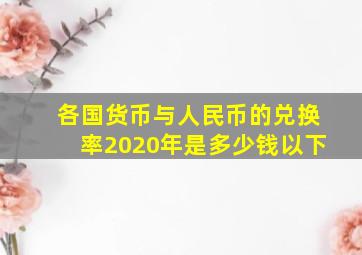 各国货币与人民币的兑换率2020年是多少钱以下